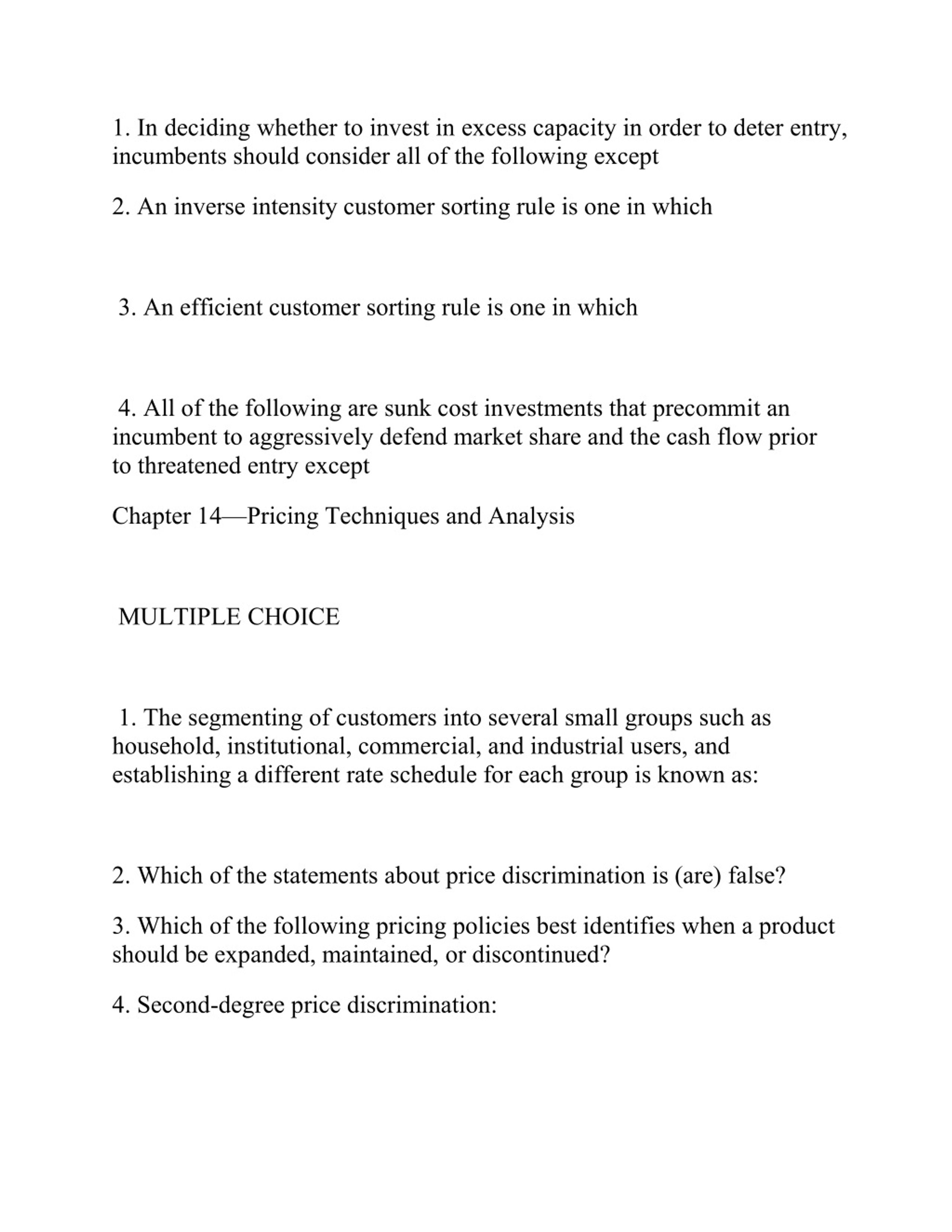 1. In deciding whether to invest in excess capacity in order to deter entry, incumbents should consider all of the following except

2. An inverse intensity customer sorting rule is one in which

3. An efficient customer sorting rule is one in which

4. All of the following are sunk cost investments that precommit an incumbent to aggressively defend market share and the cash flow prior to threatened entry except

Chapter 14—Pricing Techniques and Analysis

MULTIPLE CHOICE

1. The segmenting of customers into several small groups such as household, institutional, commercial, and industrial users, and establishing a different rate schedule for each group is known as:

2. Which of the statements about price discrimination is (are) false?

3. Which of the following pricing policies best identifies when a product should be expanded, maintained, or discontinued?

4. Second-degree price discrimination: